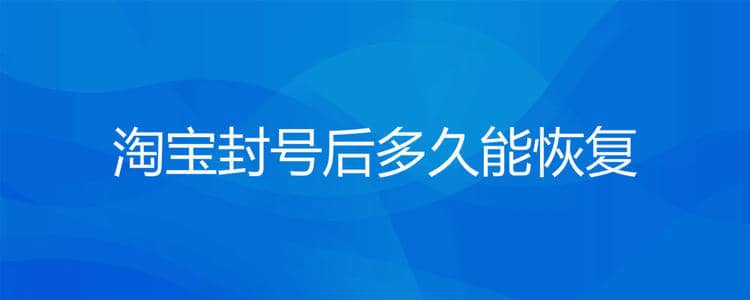 淘宝封号后多久能恢复